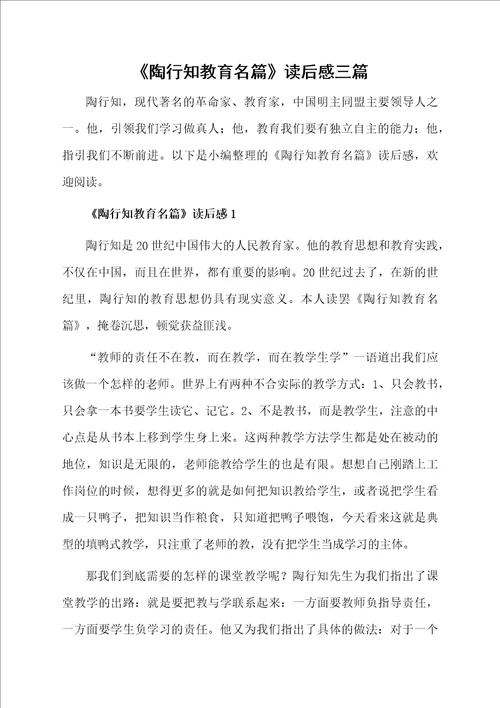 《陶行知教育名篇》读后感三篇

陶行知，现代著名的革命家、教育家，中国明主同盟主要领导人之一。他，引领我们学习做真人；他，教育我们要有独立自主的能力；他，指引我们不断前进。以下是小编整理的《陶行知教育名篇》读后感，欢迎阅读。

《陶行知教育名篇》读后感1

陶行知是20世纪中国伟大的人民教育家。他的教育思想和教育实践，不仅在中国，而且在世界，都有重要的影响。20世纪过去了，在新的世纪里，陶行知的教育思想仍具有现实意义。本人读罢《陶行知教育名篇》，掩卷沉思，顿觉获益匪浅。

“教师的责任不在教，而在教学，而在教学生学”一语道出我们应该做一个怎样的老师。世界上有两种不合实际的教学方式：1、只会教书，只会拿一本书要学生读它、记它。2、不是教书，而是教学生，注意的中心点是从书本上移到学生身上来。这两种教学方法学生都是处在被动的地位，知识是无限的，老师能教给学生的也是有限。想想自己刚踏上工作岗位的时候，想得更多的就是如何把知识教给学生，或者说把学生看成一只鸭子，把知识当作粮食，只知道把鸭子喂饱，今天看来这就是典型的填鸭式教学，只注重了老师的教，没有把学生当成学习的主体。

那我们到底需要的怎样的课堂教学呢？陶行知先生为我们指出了课堂教学的出路：就是要把教与学联系起来：一方面要教师负指导责任，一方面要学生负学习的责任。他又为我们指出了具体的做法：对于一个